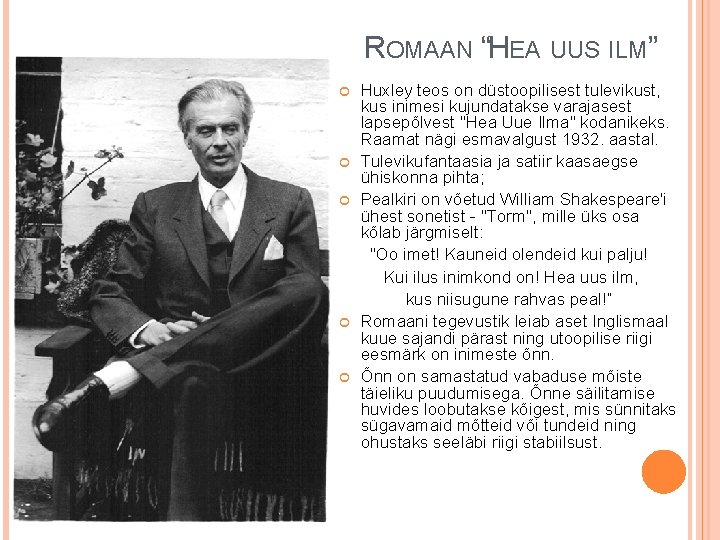 ROMAAN "HEA UUS ILM"

Huxley teos on düstoopilisest tulevikust, kus inimesi kujundatakse varajasest lapsepõlvest "Hea Uue Ilma" kodanikeks. Raamat nägi esmavalgust 1932. aastal.

Tulevikufantaasia ja satiir kaasaegse ühiskonna pihta;

Pealkiri on võetud William Shakespeare'i ühest sonetist - "Torm", mille üks osa kõlab järgmiselt:

"Oo imet! Kauneid olendeid kui palju!
Kui ilus inimkond on! Hea uus ilm,
kus niisugune rahvas peal!"

Romaani tegevustik leiab aset Inglismaal kuue sajandi pärast ning utoopilise riigi eesmärk on inimeste õnn.

Õnn on samastatud vabaduse mõiste täieliku puudumisega. Õnne säilitamise huvides loobutakse kõigest, mis sünnitaks sügavamaid mõtteid või tundeid ning ohustaks seeläbi riigi stabiilsust.